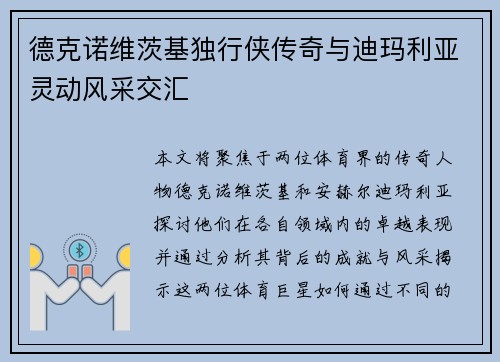 德克诺维茨基独行侠传奇与迪玛利亚灵动风采交汇

本文将聚焦于两位体育界的传奇人物德克诺维茨基和安赫尔迪玛利亚探讨他们在各自领域内的卓越表现并通过分析其背后的成就与风采揭示这两位体育巨星如何通过不同的